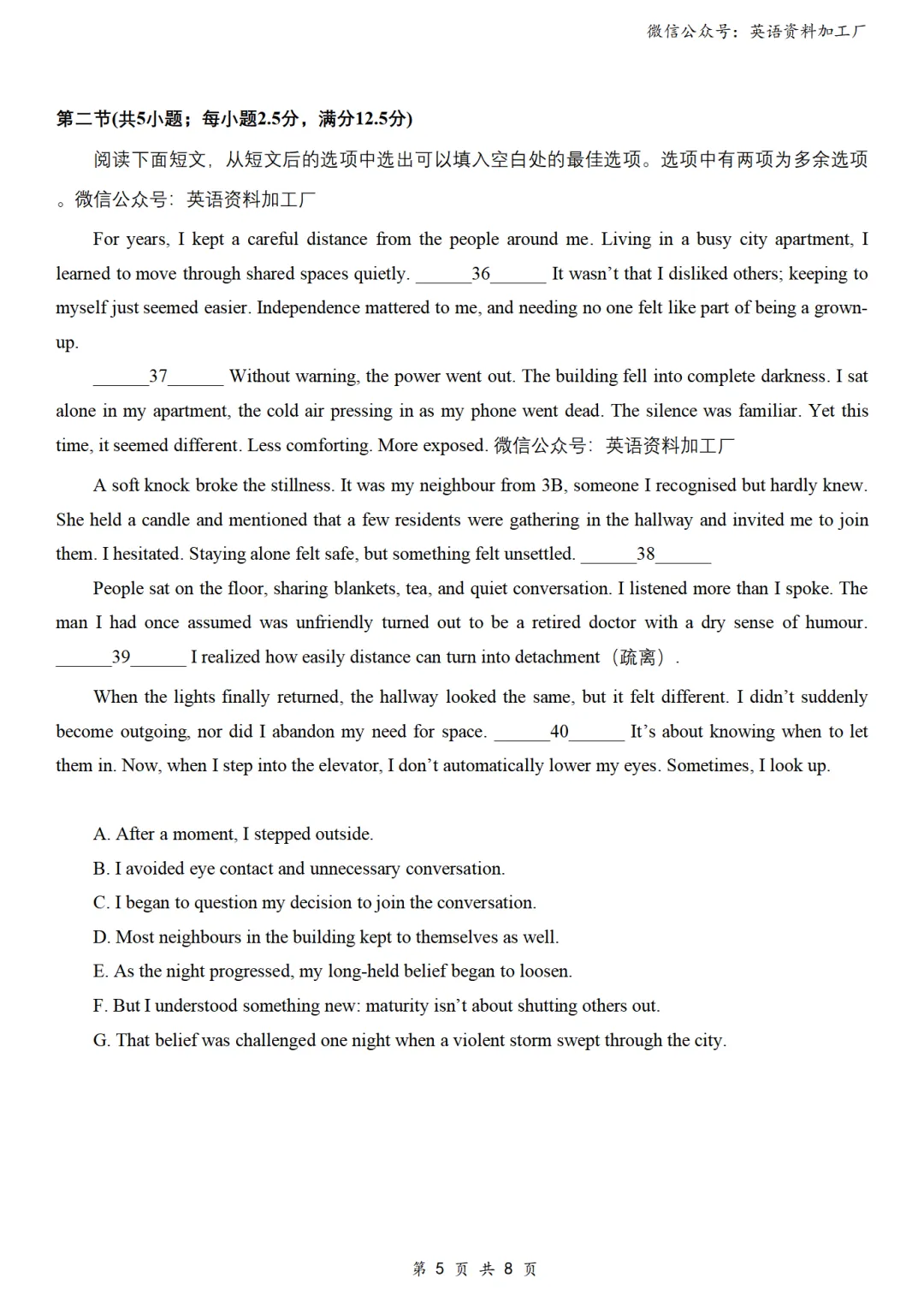 微信公众号：英语资料加工厂

第二节(共5小题；每小题2.5分，满分12.5分)

阅读下面短文，从短文后的选项中选出可以填入空白处的最佳选项。选项中有两项为多余选项。微信公众号：英语资料加工厂

For years, I kept a careful distance from the people around me. Living in a busy city apartment, I learned to move through shared spaces quietly. ______36______ It wasn't that I disliked others; keeping to myself just seemed easier. Independence mattered to me, and needing no one felt like part of being a grown-up.

______37______ Without warning, the power went out. The building fell into complete darkness. I sat alone in my apartment, the cold air pressing in as my phone went dead. The silence was familiar. Yet this time, it seemed different. Less comforting. More exposed. 微信公众号：英语资料加工厂

A soft knock broke the stillness. It was my neighbour from 3B, someone I recognised but hardly knew. She held a candle and mentioned that a few residents were gathering in the hallway and invited me to join them. I hesitated. Staying alone felt safe, but something felt unsettled. ______38______

People sat on the floor, sharing blankets, tea, and quiet conversation. I listened more than I spoke. The man I had once assumed was unfriendly turned out to be a retired doctor with a dry sense of humour. ______39______ I realized how easily distance can turn into detachment（疏离）.

When the lights finally returned, the hallway looked the same, but it felt different. I didn't suddenly become outgoing, nor did I abandon my need for space. ______40______ It's about knowing when to let them in. Now, when I step into the elevator, I don't automatically lower my eyes. Sometimes, I look up.

A. After a moment, I stepped outside.
B. I avoided eye contact and unnecessary conversation.
C. I began to question my decision to join the conversation.
D. Most neighbours in the building kept to themselves as well.
E. As the night progressed, my long-held belief began to loosen.
F. But I understood something new: maturity isn't about shutting others out.
G. That belief was challenged one night when a violent storm swept through the city.

第 5 页 共 8 页